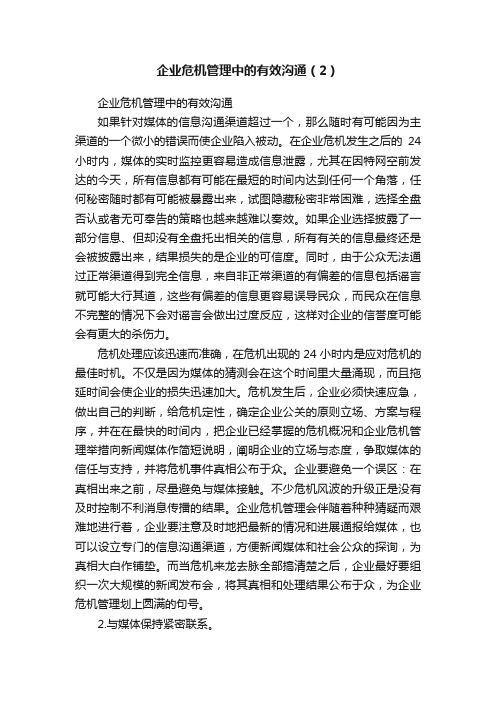 企业危机管理中的有效沟通（2）

企业危机管理中的有效沟通

如果针对媒体的信息沟通渠道超过一个，那么随时有可能因为主渠道的一个微小的错误而使企业陷入被动。在企业危机发生之后的 24 小时内，媒体的实时监控更容易造成信息泄露，尤其在因特网空前发达的今天，所有信息都有可能在最短的时间内达到任何一个角落，任何秘密随时都有可能被暴露出来，试图隐藏秘密非常困难，选择全盘否认或者无可奉告的策略也越来越难以奏效。如果企业选择披露了一部分信息、但却没有全盘托出相关的信息，所有有关的信息最终还是会被披露出来，结果损失的是企业的可信度。同时，由于公众无法通过正常渠道得到完全信息，来自非正常渠道的有偏差的信息包括谣言就可能大行其道，这些有偏差的信息更容易误导民众，而民众在信息不完整的情况下会对谣言会做出过度反应，这样对企业的信誉度可能会有更大的杀伤力。

危机处理应该迅速而准确，在危机出现的 24 小时内是应对危机的最佳时机。不仅是因为媒体的猜测会在这个时间里大量涌现，而且拖延时间会使企业的损失迅速加大。危机发生后，企业必须快速应急，做出自己的判断，给危机定性，确定企业公关的原则立场、方案与程序，并在在最快的时间内，把企业已经掌握的危机概况和企业危机管理举措向新闻媒体作简短说明，阐明企业的立场与态度，争取媒体的信任与支持，并将危机事件真相公布于众。企业要避免一个误区：在真相出来之前，尽量避免与媒体接触。不少危机风波的升级正是没有及时控制不利消息传播的结果。企业危机管理会伴随着种种猜疑而艰难地进行着，企业要注意及时地把最新的情况和进展通报给媒体，也可以设立专门的信息沟通渠道，方便新闻媒体和社会公众的探询，为真相大白作铺垫。而当危机来龙去脉全部搞清楚之后，企业最好要组织一次大规模的新闻发布会，将其真相和处理结果公布于众，为企业危机管理划上圆满的句号。

2.与媒体保持紧密联系。